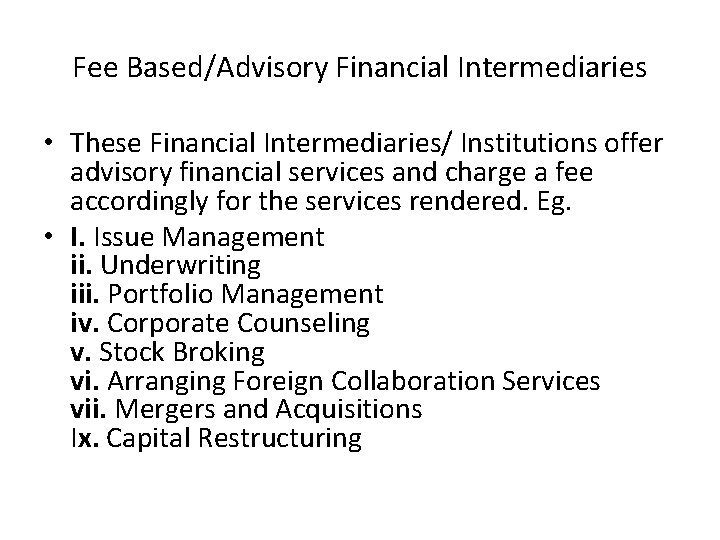 Fee Based/Advisory Financial Intermediaries

• These Financial Intermediaries/ Institutions offer advisory financial services and charge a fee accordingly for the services rendered. Eg.

• I. Issue Management
ii. Underwriting
iii. Portfolio Management
iv. Corporate Counseling
v. Stock Broking
vi. Arranging Foreign Collaboration Services
vii. Mergers and Acquisitions
Ix. Capital Restructuring